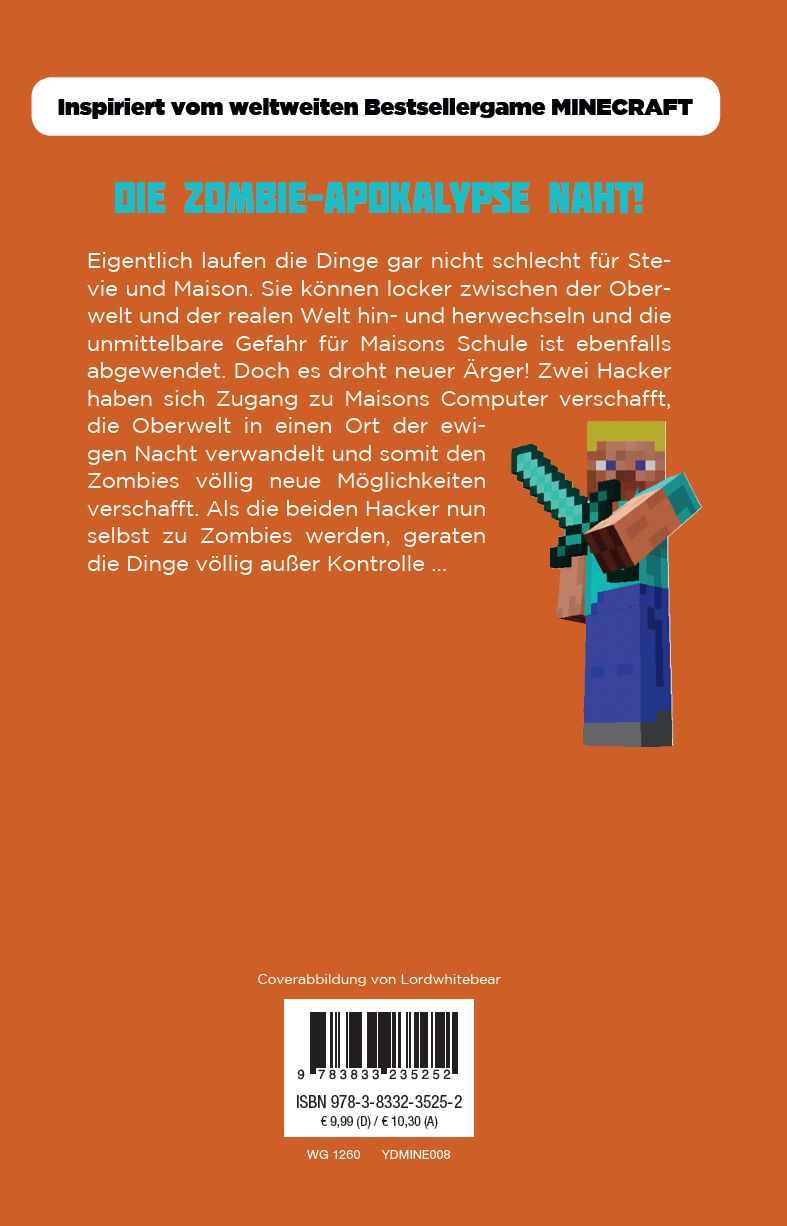 Inspiriert vom weltweiten Bestsellergame MINECRAFT

DIE ZOMBIE-APOKALYPSE NAHT!

Eigentlich laufen die Dinge gar nicht schlecht für Stevie und Maison. Sie können locker zwischen der Oberwelt und der realen Welt hin- und herwechseln und die unmittelbare Gefahr für Maisons Schule ist ebenfalls abgewendet. Doch es droht neuer Ärger! Zwei Hacker haben sich Zugang zu Maisons Computer verschafft, die Oberwelt in einen Ort der ewigen Nacht verwandelt und somit den Zombies völlig neue Möglichkeiten verschafft. Als die beiden Hacker nun selbst zu Zombies werden, geraten die Dinge völlig außer Kontrolle ...

Coverabbildung von Lordwhitebear

9 783833 235252

ISBN 978-3-8332-3525-2
€ 9,99 (D) / € 10,30 (A)

WG 1260 YDMINE008